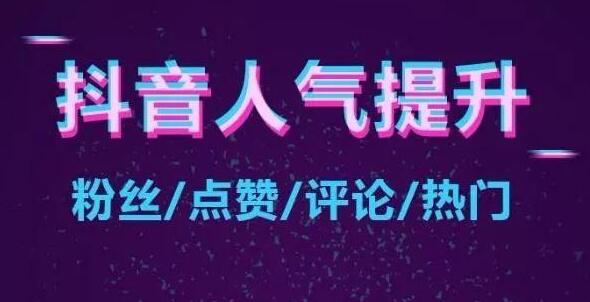 抖音人气提升

粉丝/点赞/评论/热门